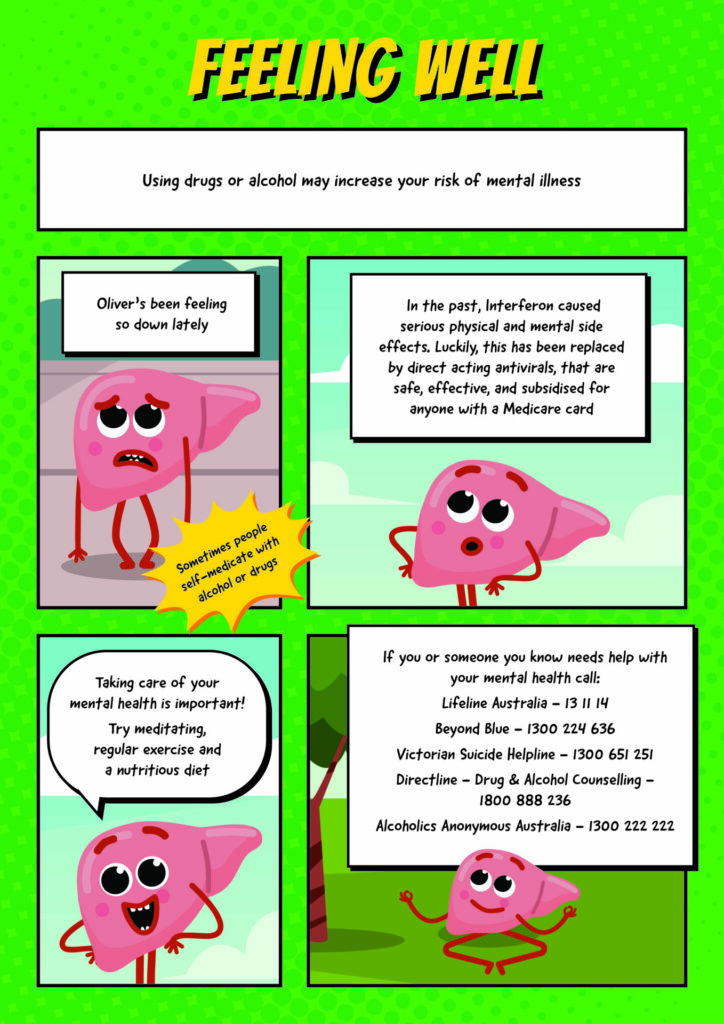 FEELING WELL

Using drugs or alcohol may increase your risk of mental illness

Oliver's been feeling so down lately

Sometimes people self-medicate with alcohol or drugs

In the past, Interferon caused serious physical and mental side effects. Luckily, this has been replaced by direct acting antivirals, that are safe, effective, and subsidised for anyone with a Medicare card

Taking care of your mental health is important!

Try meditating, regular exercise and a nutritious diet

If you or someone you know needs help with your mental health call:

Lifeline Australia – 13 11 14

Beyond Blue – 1300 224 636

Victorian Suicide Helpline – 1300 651 251

Directline – Drug & Alcohol Counselling – 1800 888 236

Alcoholics Anonymous Australia – 1300 222 222